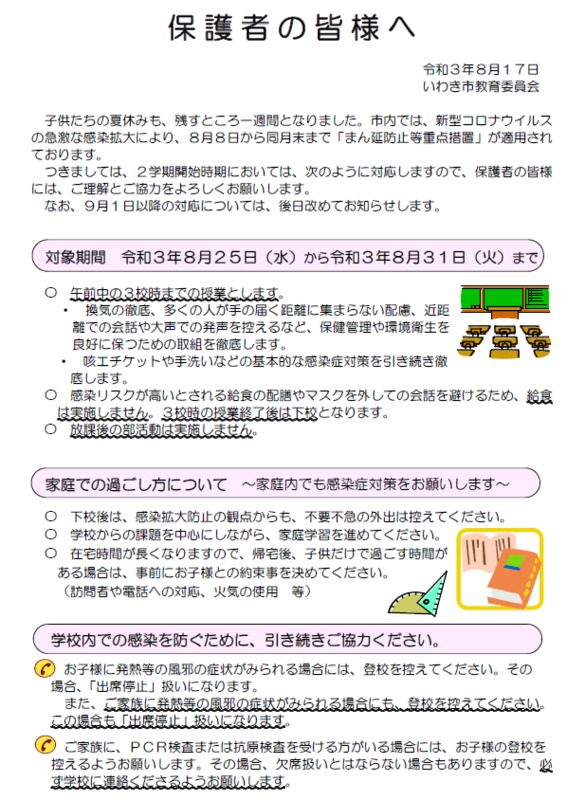 保護者の皆様へ

令和３年８月１７日
いわき市教育委員会

子供たちの夏休みも、残すところ一週間となりました。市内では、新型コロナウイルスの急激な感染拡大により、８月８日から同月末まで「まん延防止等重点措置」が適用されております。
つきましては、２学期開始時期においては、次のように対応しますので、保護者の皆様には、ご理解とご協力をよろしくお願いします。
なお、９月１日以降の対応については、後日改めてお知らせします。

対象期間　令和３年８月２５日（水）から令和３年８月３１日（火）まで

○　午前中の３校時までの授業とします。
・　換気の徹底、多くの人が手の届く距離に集まらない配慮、近距離での会話や大声での発声を控えるなど、保健管理や環境衛生を良好に保つための取組を徹底します。
・　咳エチケットや手洗いなどの基本的な感染症対策を引き続き徹底します。
○　感染リスクが高いとされる給食の配膳やマスクを外しての会話を避けるため、給食は実施しません。３校時の授業終了後は下校となります。
○　放課後の部活動は実施しません。

家庭での過ごし方について　～家庭内でも感染症対策をお願いします～

○　下校後は、感染拡大防止の観点からも、不要不急の外出は控えてください。
○　学校からの課題を中心にしながら、家庭学習を進めてください。
○　在宅時間が長くなりますので、帰宅後、子供だけで過ごす時間がある場合は、事前にお子様との約束事を決めてください。
（訪問者や電話への対応、火気の使用　等）

学校内での感染を防ぐために、引き続きご協力ください。

お子様に発熱等の風邪の症状がみられる場合には、登校を控えてください。その場合、「出席停止」扱いになります。
また、ご家族に発熱等の風邪の症状がみられる場合にも、登校を控えてください。この場合も「出席停止」扱いになります。

ご家族に、ＰＣＲ検査または抗原検査を受ける方がいる場合には、お子様の登校を控えるようお願いします。その場合、欠席扱いとはならない場合もありますので、必ず学校に連絡くださるようお願いします。